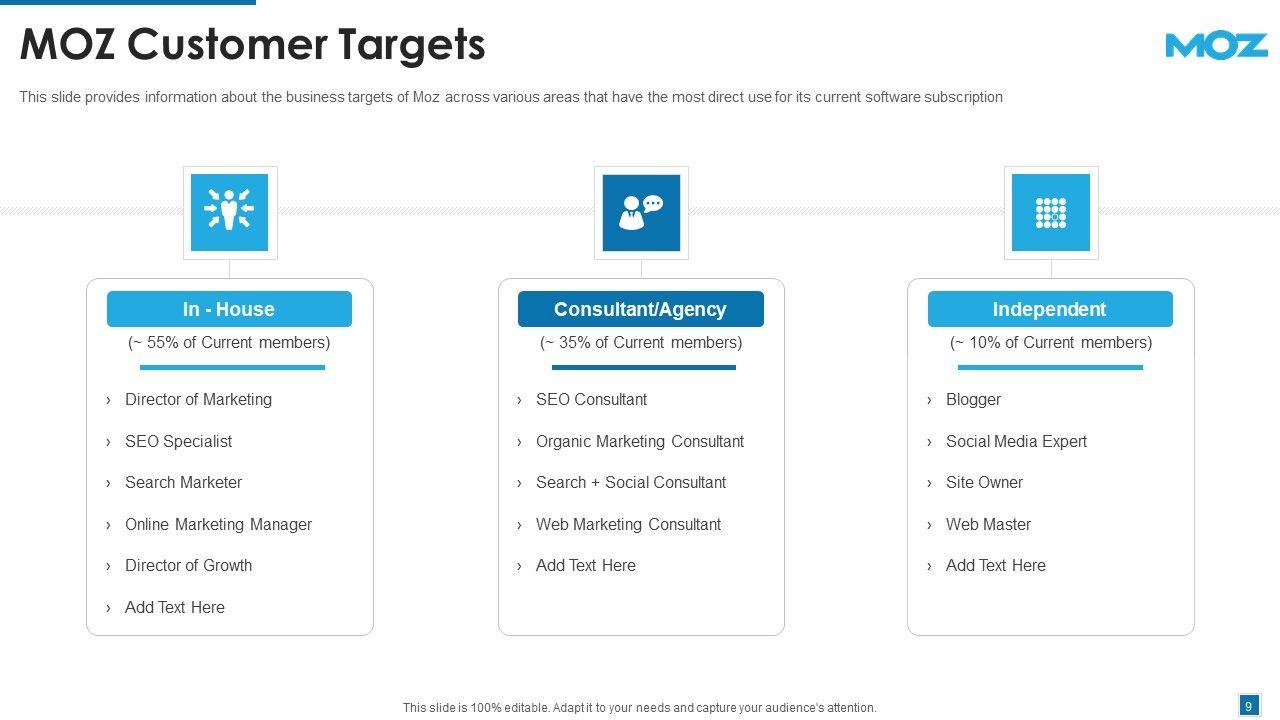 MOZ Customer Targets

MOZ

This slide provides information about the business targets of Moz across various areas that have the most direct use for its current software subscription

In - House

(~ 55% of Current members)

› Director of Marketing
› SEO Specialist
› Search Marketer
› Online Marketing Manager
› Director of Growth
› Add Text Here

Consultant/Agency

(~ 35% of Current members)

› SEO Consultant
› Organic Marketing Consultant
› Search + Social Consultant
› Web Marketing Consultant
› Add Text Here

Independent

(~ 10% of Current members)

› Blogger
› Social Media Expert
› Site Owner
› Web Master
› Add Text Here

This slide is 100% editable. Adapt it to your needs and capture your audience's attention.

9